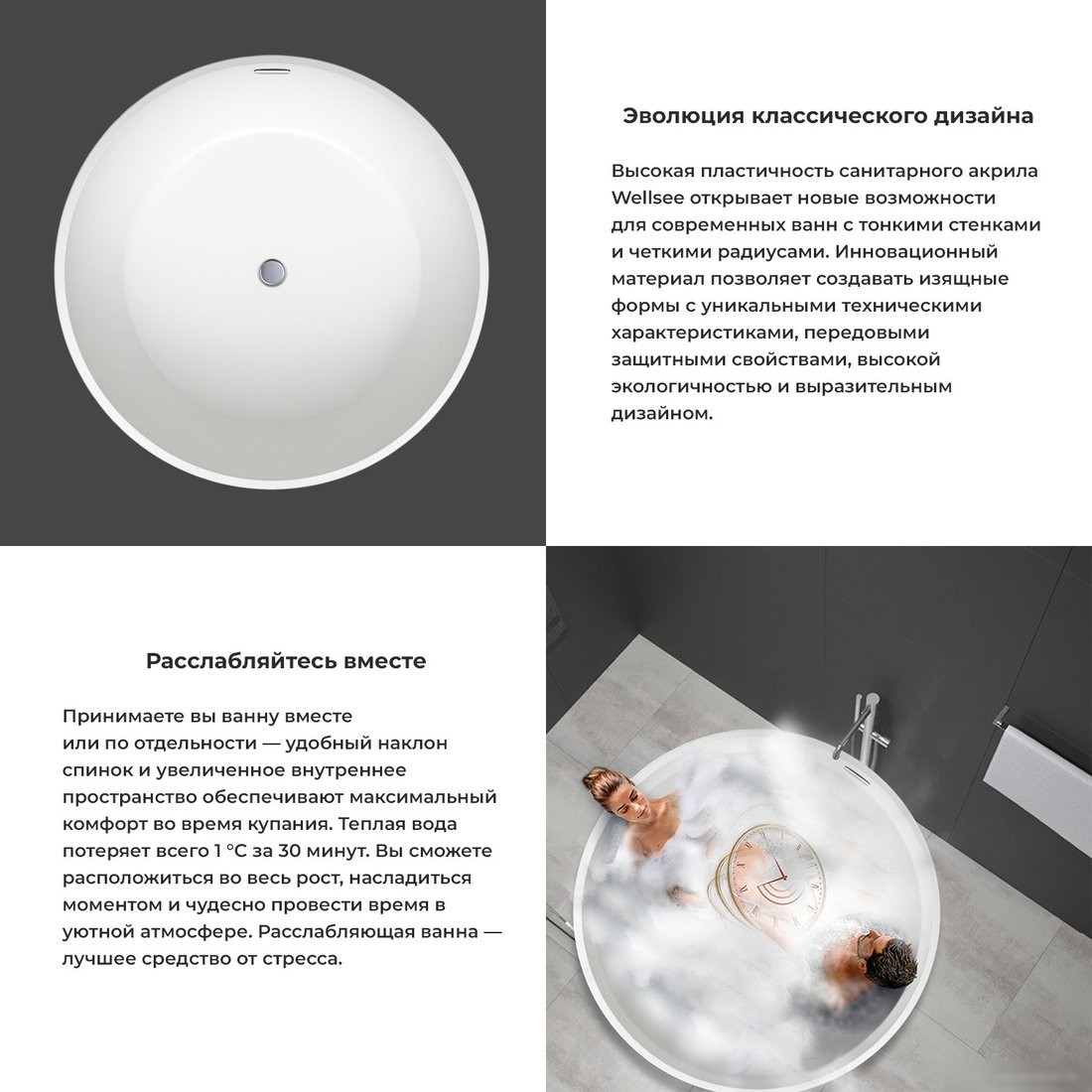 Эволюция классического дизайна

Высокая пластичность санитарного акрила Wellsee открывает новые возможности для современных ванн с тонкими стенками и четкими радиусами. Инновационный материал позволяет создавать изящные формы с уникальными техническими характеристиками, передовыми защитными свойствами, высокой экологичностью и выразительным дизайном.

Расслабляйтесь вместе

Принимаете вы ванну вместе или по отдельности — удобный наклон спинок и увеличенное внутреннее пространство обеспечивают максимальный комфорт во время купания. Теплая вода потеряет всего 1 °C за 30 минут. Вы сможете расположиться во весь рост, насладиться моментом и чудесно провести время в уютной атмосфере. Расслабляющая ванна — лучшее средство от стресса.